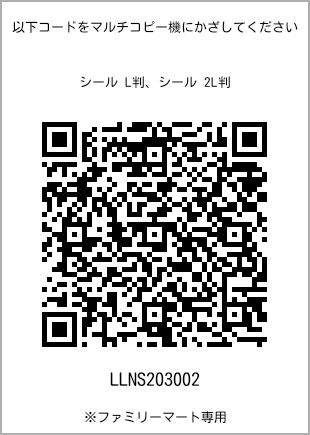 以下コードをマルチコピー機にかざしてください

シール L判、シール 2L判

LLNS203002

※ファミリーマート専用